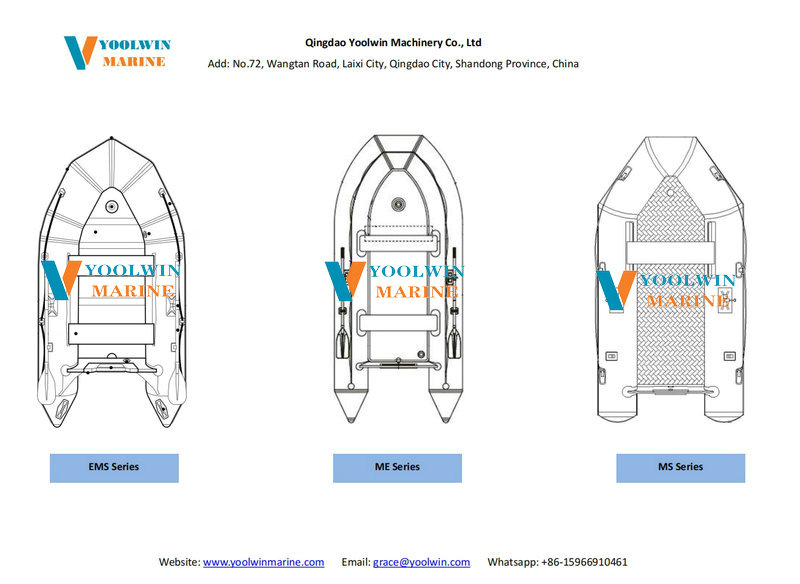 YOOLWIN MARINE

Qingdao Yoolwin Machinery Co., Ltd
Add: No.72, Wangtan Road, Laixi City, Qingdao City, Shandong Province, China

YOOLWIN MARINE

YOOLWIN MARINE

YOOLWIN MARINE

EMS Series

ME Series

MS Series

Website: www.yoolwinmarine.com Email: grace@yoolwin.com Whatsapp: +86-15966910461